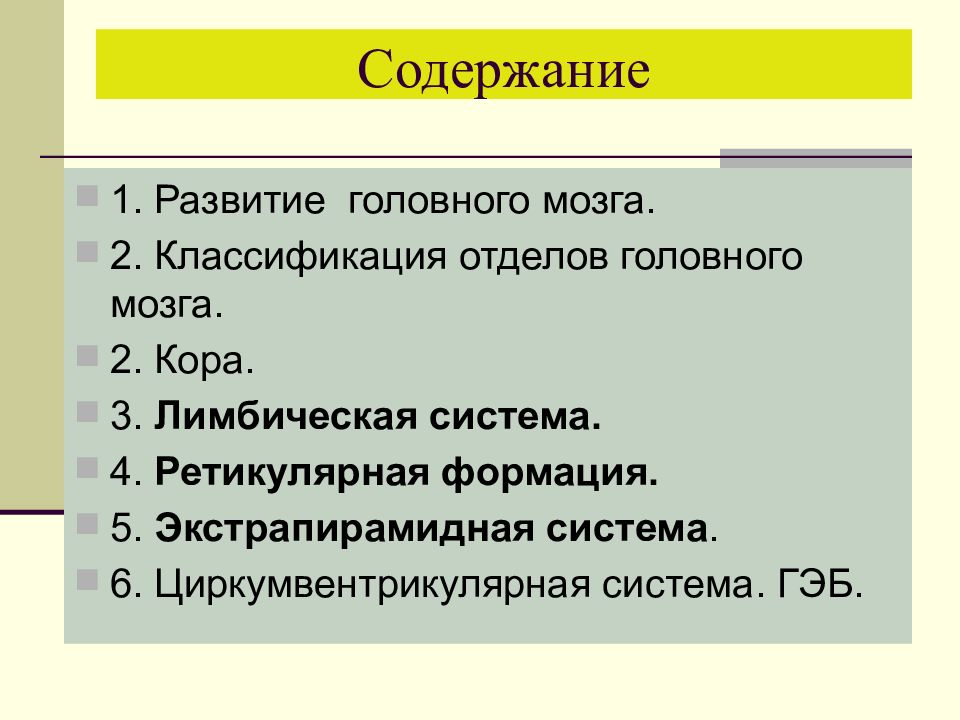 Содержание

1. Развитие головного мозга.

2. Классификация отделов головного мозга.

2. Кора.

3. Лимбическая система.

4. Ретикулярная формация.

5. Экстрапирамидная система.

6. Циркумвентрикулярная система. ГЭБ.